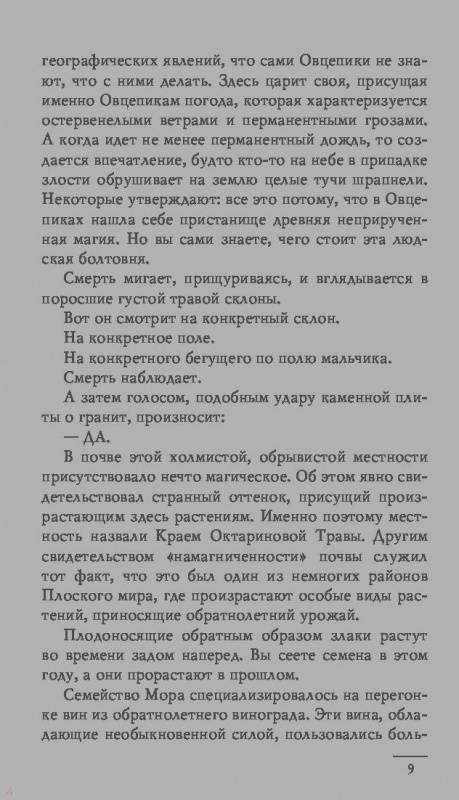 географических явлений, что сами Овцепики не знают, что с ними делать. Здесь царит своя, присущая именно Овцепикам погода, которая характеризуется остервенелыми ветрами и перманентными грозами. А когда идет не менее перманентный дождь, то создается впечатление, будто кто-то на небе в припадке злости обрушивает на землю целые тучи шрапнели. Некоторые утверждают: все это потому, что в Овцепиках нашла себе пристанище древняя неприрученная магия. Но вы сами знаете, чего стоит эта людская болтовня.

Смерть мигает, прищуриваясь, и вглядывается в поросшие густой травой склоны.

Вот он смотрит на конкретный склон.

На конкретное поле.

На конкретного бегущего по полю мальчика.

Смерть наблюдает.

А затем голосом, подобным удару каменной плиты о гранит, произносит:

— ДА.

В почве этой холмистой, обрывистой местности присутствовало нечто магическое. Об этом явно свидетельствовал странный оттенок, присущий произрастающим здесь растениям. Именно поэтому местность назвали Краем Октариновой Травы. Другим свидетельством «намагниченности» почвы служил тот факт, что это был один из немногих районов Плоского мира, где произрастают особые виды растений, приносящие обратнолетний урожай.

Плодоносящие обратным образом злаки растут во времени задом наперед. Вы сеете семена в этом году, а они прорастают в прошлом.

Семейство Мора специализировалось на перегонке вин из обратнолетнего винограда. Эти вина, обладающие необыкновенной силой, пользовались боль-

9